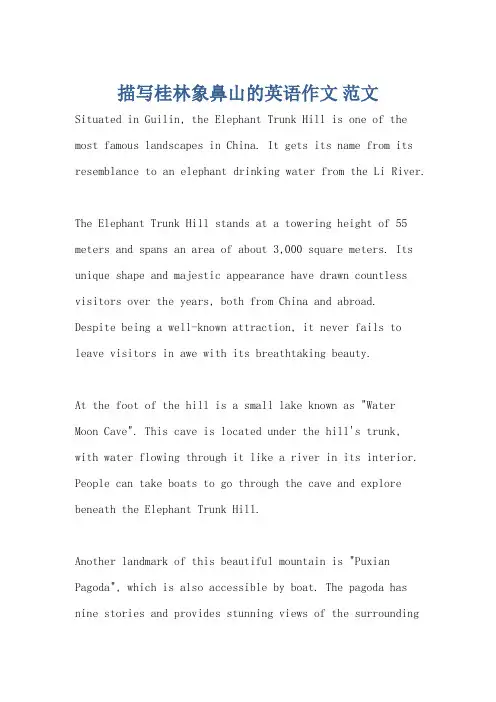 描写桂林象鼻山的英语作文 范文

Situated in Guilin, the Elephant Trunk Hill is one of the most famous landscapes in China. It gets its name from its resemblance to an elephant drinking water from the Li River.

The Elephant Trunk Hill stands at a towering height of 55 meters and spans an area of about 3,000 square meters. Its unique shape and majestic appearance have drawn countless visitors over the years, both from China and abroad. Despite being a well-known attraction, it never fails to leave visitors in awe with its breathtaking beauty.

At the foot of the hill is a small lake known as "Water Moon Cave". This cave is located under the hill's trunk, with water flowing through it like a river in its interior. People can take boats to go through the cave and explore beneath the Elephant Trunk Hill.

Another landmark of this beautiful mountain is "Puxian Pagoda", which is also accessible by boat. The pagoda has nine stories and provides stunning views of the surrounding